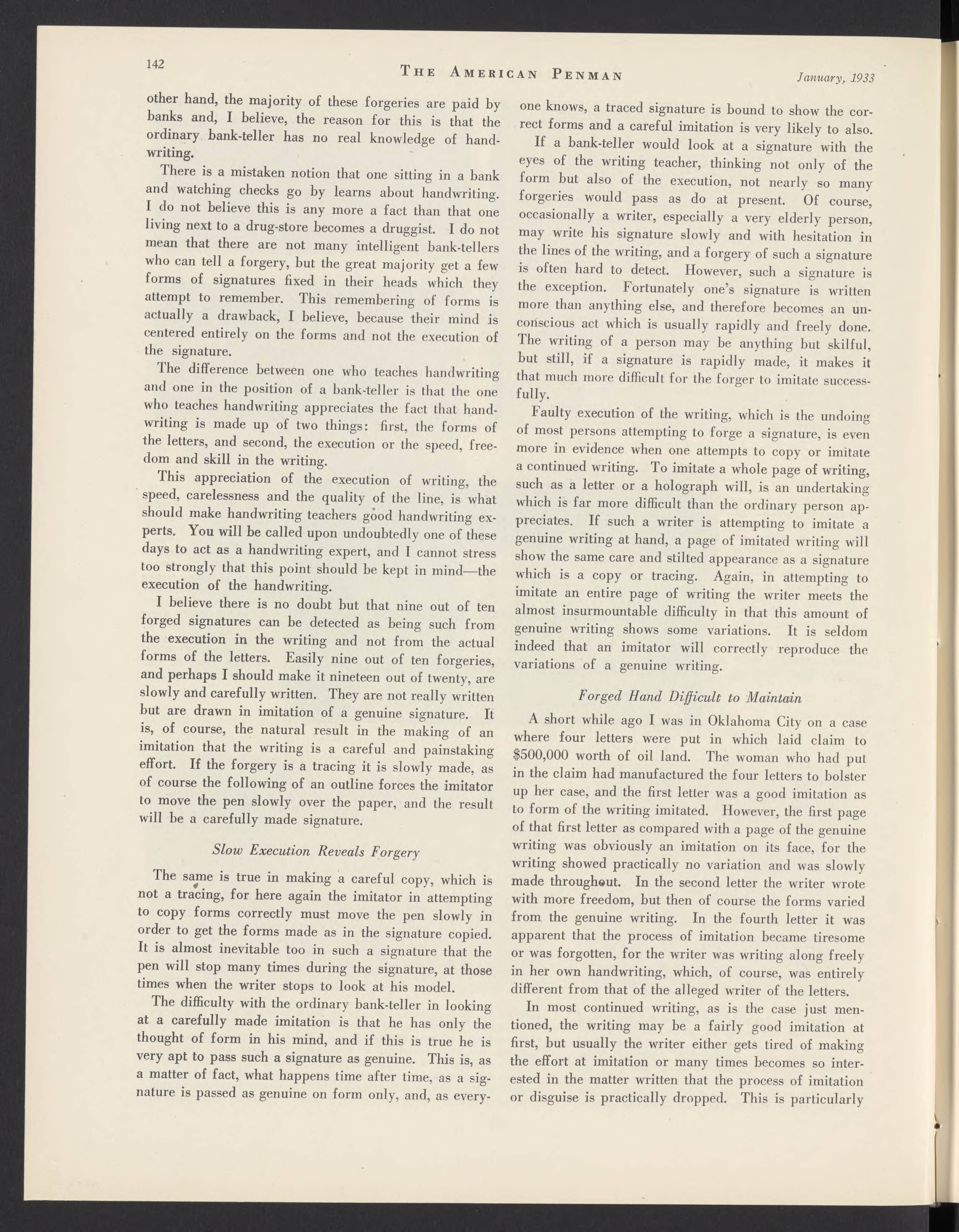 142 THE AMERICAN PENMAN January, 1933

other hand, the majority of these forgeries are paid by banks and, I believe, the reason for this is that the ordinary bank-teller has no real knowledge of handwriting.

There is a mistaken notion that one sitting in a bank and watching checks go by learns about handwriting. I do not believe this is any more a fact than that one living next to a drug-store becomes a druggist. I do not mean that there are not many intelligent bank-tellers who can tell a forgery, but the great majority get a few forms of signatures fixed in their heads which they attempt to remember. This remembering of forms is actually a drawback, I believe, because their mind is centered entirely on the forms and not the execution of the signature.

The difference between one who teaches handwriting and one in the position of a bank-teller is that the one who teaches handwriting appreciates the fact that handwriting is made up of two things: first, the forms of the letters, and second, the execution or the speed, freedom and skill in the writing.

This appreciation of the execution of writing, the speed, carelessness and the quality of the line, is what should make handwriting teachers good handwriting experts. You will be called upon undoubtedly one of these days to act as a handwriting expert, and I cannot stress too strongly that this point should be kept in mind—the execution of the handwriting.

I believe there is no doubt but that nine out of ten forged signatures can be detected as being such from the execution in the writing and not from the actual forms of the letters. Easily nine out of ten forgeries, and perhaps I should make it nineteen out of twenty, are slowly and carefully written. They are not really written but are drawn in imitation of a genuine signature. It is, of course, the natural result in the making of an imitation that the writing is a careful and painstaking effort. If the forgery is a tracing it is slowly made, as of course the following of an outline forces the imitator to move the pen slowly over the paper, and the result will be a carefully made signature.

Slow Execution Reveals Forgery

The same is true in making a careful copy, which is not a tracing, for here again the imitator in attempting to copy forms correctly must move the pen slowly in order to get the forms made as in the signature copied. It is almost inevitable too in such a signature that the pen will stop many times during the signature, at those times when the writer stops to look at his model.

The difficulty with the ordinary bank-teller in looking at a carefully made imitation is that he has only the thought of form in his mind, and if this is true he is very apt to pass such a signature as genuine. This is, as a matter of fact, what happens time after time, as a signature is passed as genuine on form only, and, as everyone knows, a traced signature is bound to show the correct forms and a careful imitation is very likely to also.

If a bank-teller would look at a signature with the eyes of the writing teacher, thinking not only of the form but also of the execution, not nearly so many forgeries would pass as do at present. Of course, occasionally a writer, especially a very elderly person, may write his signature slowly and with hesitation in the lines of the writing, and a forgery of such a signature is often hard to detect. However, such a signature is the exception. Fortunately one's signature is written more than anything else, and therefore becomes an unconscious act which is usually rapidly and freely done. The writing of a person may be anything but skilful, but still, if a signature is rapidly made, it makes it that much more difficult for the forger to imitate successfully.

Faulty execution of the writing, which is the undoing of most persons attempting to forge a signature, is even more in evidence when one attempts to copy or imitate a continued writing. To imitate a whole page of writing, such as a letter or a holograph will, is an undertaking which is far more difficult than the ordinary person appreciates. If such a writer is attempting to imitate a genuine writing at hand, a page of imitated writing will show the same care and stilted appearance as a signature which is a copy or tracing. Again, in attempting to imitate an entire page of writing the writer meets the almost insurmountable difficulty in that this amount of genuine writing shows some variations. It is seldom indeed that an imitator will correctly reproduce the variations of a genuine writing.

Forged Hand Difficult to Maintain

A short while ago I was in Oklahoma City on a case where four letters were put in which laid claim to $500,000 worth of oil land. The woman who had put in the claim had manufactured the four letters to bolster up her case, and the first letter was a good imitation as to form of the writing imitated. However, the first page of that first letter as compared with a page of the genuine writing was obviously an imitation on its face, for the writing showed practically no variation and was slowly made throughout. In the second letter the writer wrote with more freedom, but then of course the forms varied from the genuine writing. In the fourth letter it was apparent that the process of imitation became tiresome or was forgotten, for the writer was writing along freely in her own handwriting, which, of course, was entirely different from that of the alleged writer of the letters.

In most continued writing, as is the case just mentioned, the writing may be a fairly good imitation at first, but usually the writer either gets tired of making the effort at imitation or many times becomes so interested in the matter written that the process of imitation or disguise is practically dropped. This is particularly